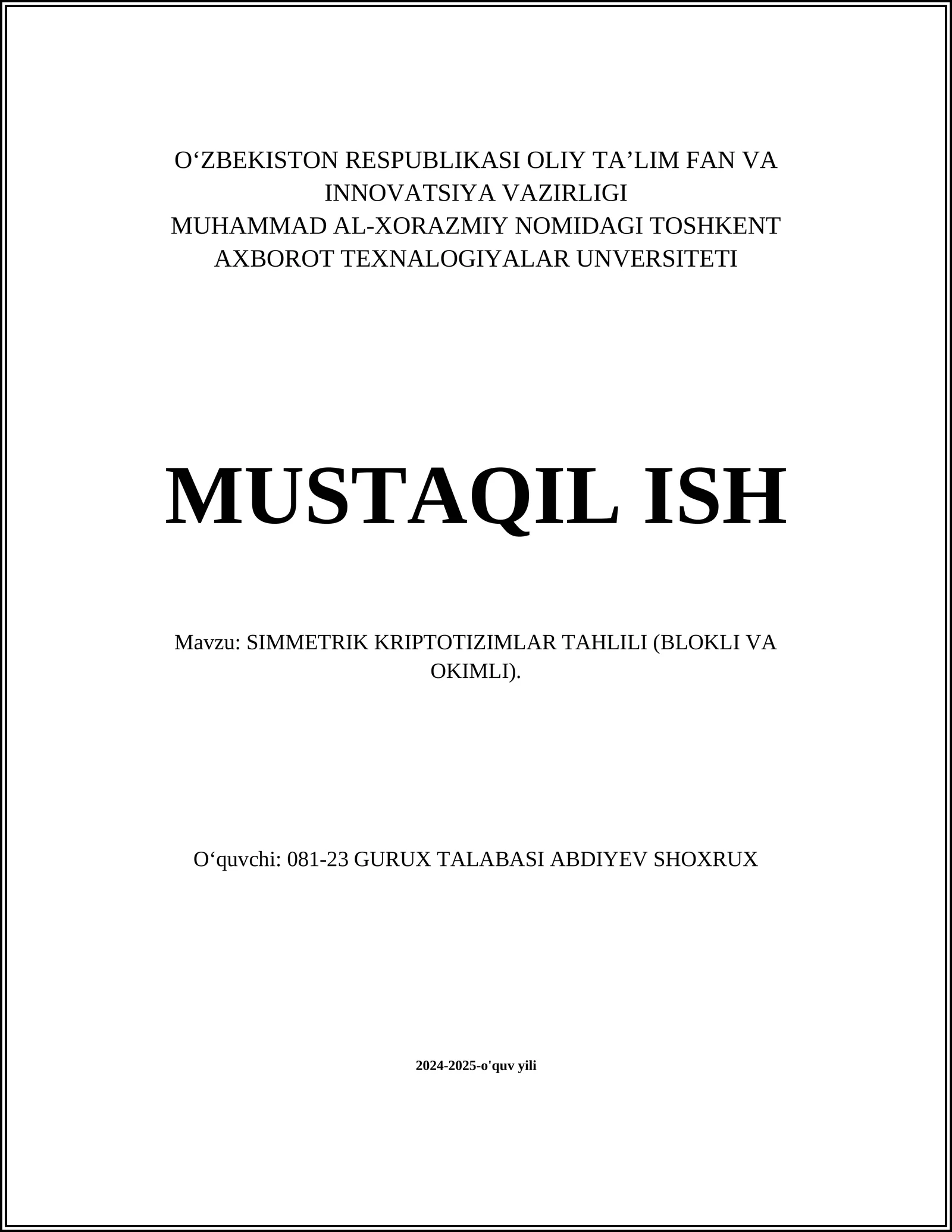 O‘ZBEKISTON RESPUBLIKASI OLIY TA’LIM FAN VA INNOVATSIYA VAZIRLIGI
MUHAMMAD AL-XORAZMIY NOMIDAGI TOSHKENT AXBOROT TEXNALOGIYALAR UNVERSITETI

MUSTAQIL ISH

Mavzu: SIMMETRIK KRIPTOTIZIMLAR TAHLILI (BLOKLI VA OKIMLI).

O‘quvchi: 081-23 GURUX TALABASI ABDIYEV SHOXRUX

2024-2025-o'quv yili